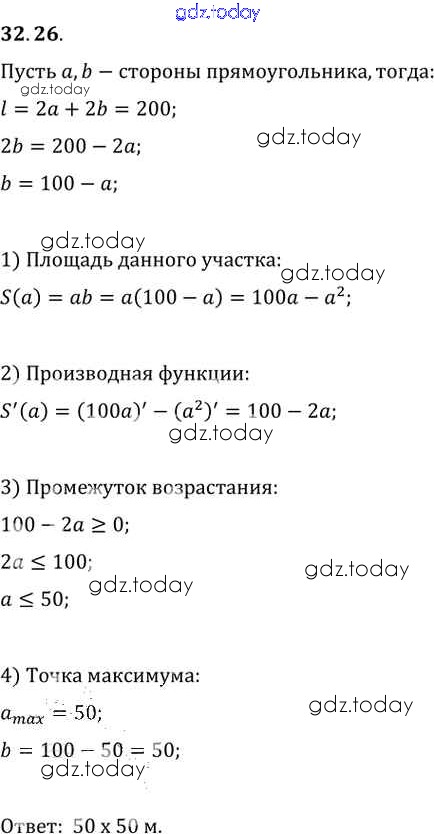 32.26.

Пусть $a, b$ — стороны прямоугольника, тогда:

$l = 2a + 2b = 200$;

$2b = 200 - 2a$;

$b = 100 - a$;

1) Площадь данного участка:

$S(a) = ab = a(100 - a) = 100a - a^2$;

2) Производная функции:

$S'(a) = (100a)' - (a^2)' = 100 - 2a$;

3) Промежуток возрастания:

$100 - 2a \geq 0$;

$2a \leq 100$;

$a \leq 50$;

4) Точка максимума:

$a_{max} = 50$;

$b = 100 - 50 = 50$;

Ответ: 50 x 50 м.

gdz.today